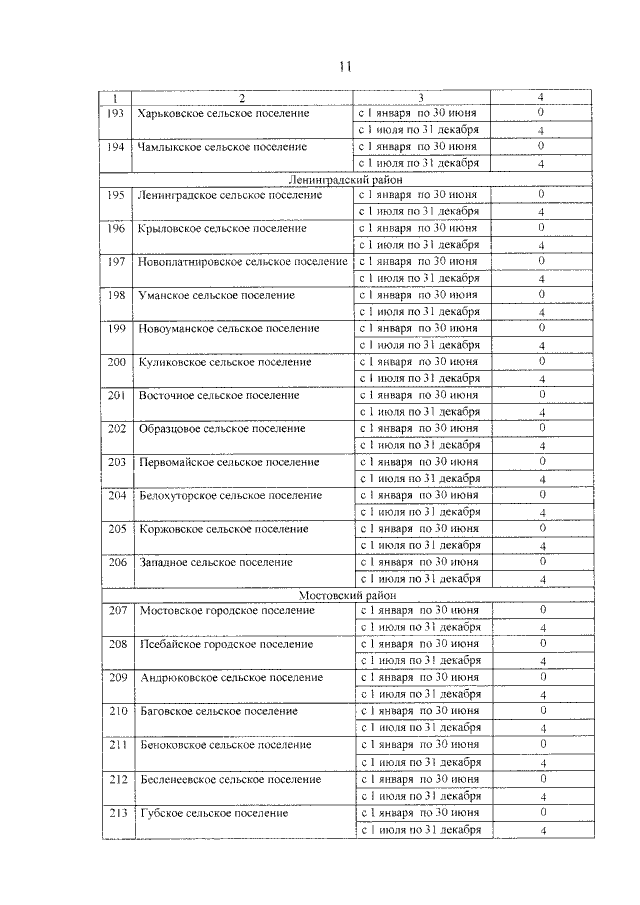 11

| 1 | 2 | 3 | 4 |
|---|---|---|---|
| 193 | Харьковское сельское поселение | с 1 января по 30 июня | 0 |
| | | с 1 июля по 31 декабря | 4 |
| 194 | Чамлыкское сельское поселение | с 1 января по 30 июня | 0 |
| | | с 1 июля по 31 декабря | 4 |
| Ленинградский район | | | |
| 195 | Ленинградское сельское поселение | с 1 января по 30 июня | 0 |
| | | с 1 июля по 31 декабря | 4 |
| 196 | Крыловское сельское поселение | с 1 января по 30 июня | 0 |
| | | с 1 июля по 31 декабря | 4 |
| 197 | Новоплатнировское сельское поселение | с 1 января по 30 июня | 0 |
| | | с 1 июля по 31 декабря | 4 |
| 198 | Уманское сельское поселение | с 1 января по 30 июня | 0 |
| | | с 1 июля по 31 декабря | 4 |
| 199 | Новоуманское сельское поселение | с 1 января по 30 июня | 0 |
| | | с 1 июля по 31 декабря | 4 |
| 200 | Куликовское сельское поселение | с 1 января по 30 июня | 0 |
| | | с 1 июля по 31 декабря | 4 |
| 201 | Восточное сельское поселение | с 1 января по 30 июня | 0 |
| | | с 1 июля по 31 декабря | 4 |
| 202 | Образцовое сельское поселение | с 1 января по 30 июня | 0 |
| | | с 1 июля по 31 декабря | 4 |
| 203 | Первомайское сельское поселение | с 1 января по 30 июня | 0 |
| | | с 1 июля по 31 декабря | 4 |
| 204 | Белохуторское сельское поселение | с 1 января по 30 июня | 0 |
| | | с 1 июля по 31 декабря | 4 |
| 205 | Коржовское сельское поселение | с 1 января по 30 июня | 0 |
| | | с 1 июля по 31 декабря | 4 |
| 206 | Западное сельское поселение | с 1 января по 30 июня | 0 |
| | | с 1 июля по 31 декабря | 4 |
| Мостовский район | | | |
| 207 | Мостовское городское поселение | с 1 января по 30 июня | 0 |
| | | с 1 июля по 31 декабря | 4 |
| 208 | Псебайское городское поселение | с 1 января по 30 июня | 0 |
| | | с 1 июля по 31 декабря | 4 |
| 209 | Андрюковское сельское поселение | с 1 января по 30 июня | 0 |
| | | с 1 июля по 31 декабря | 4 |
| 210 | Баговское сельское поселение | с 1 января по 30 июня | 0 |
| | | с 1 июля по 31 декабря | 4 |
| 211 | Беноковское сельское поселение | с 1 января по 30 июня | 0 |
| | | с 1 июля по 31 декабря | 4 |
| 212 | Бесленеевское сельское поселение | с 1 января по 30 июня | 0 |
| | | с 1 июля по 31 декабря | 4 |
| 213 | Губское сельское поселение | с 1 января по 30 июня | 0 |
| | | с 1 июля по 31 декабря | 4 |